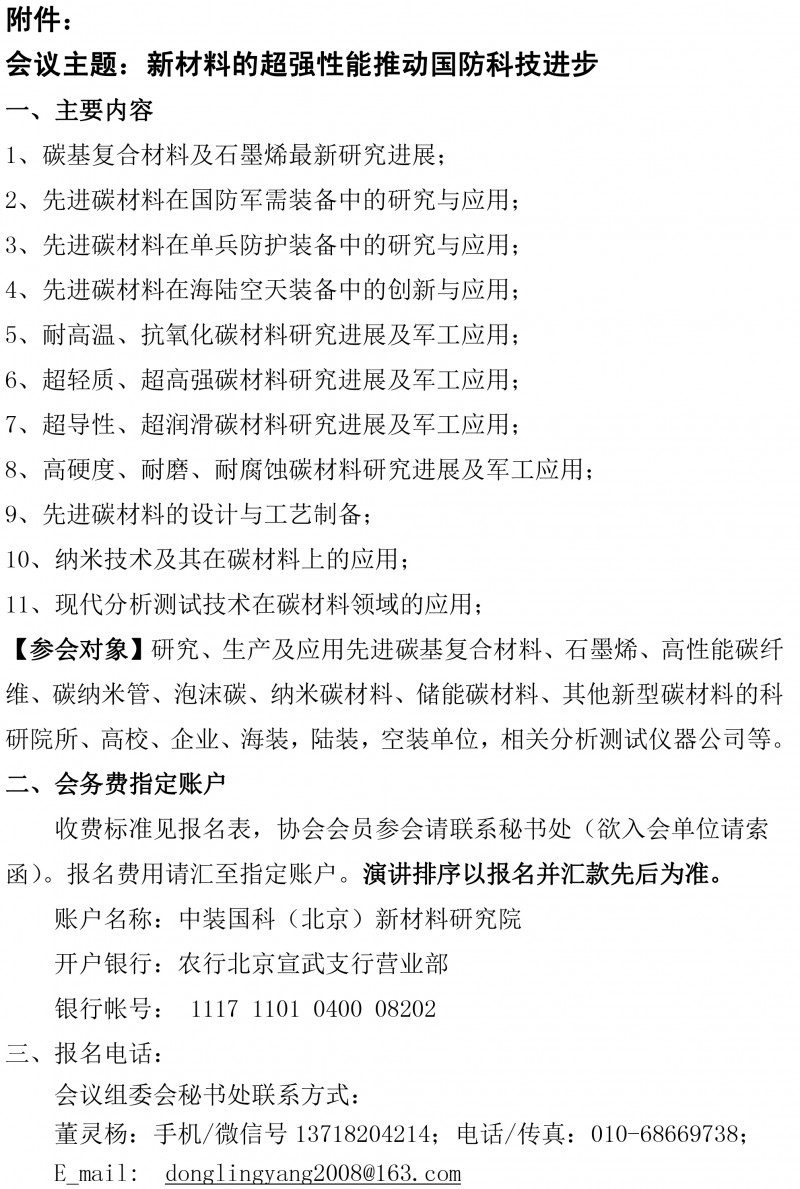 附件：

会议主题：新材料的超强性能推动国防科技进步

一、主要内容

1、碳基复合材料及石墨烯最新研究进展；

2、先进碳材料在国防军需装备中的研究与应用；

3、先进碳材料在单兵防护装备中的研究与应用；

4、先进碳材料在海陆空天装备中的创新与应用；

5、耐高温、抗氧化碳材料研究进展及军工应用；

6、超轻质、超高强碳材料研究进展及军工应用；

7、超导性、超润滑碳材料研究进展及军工应用；

8、高硬度、耐磨、耐腐蚀碳材料研究进展及军工应用；

9、先进碳材料的设计与工艺制备；

10、纳米技术及其在碳材料上的应用；

11、现代分析测试技术在碳材料领域的应用；

【参会对象】研究、生产及应用先进碳基复合材料、石墨烯、高性能碳纤维、碳纳米管、泡沫碳、纳米碳材料、储能碳材料、其他新型碳材料的科研院所、高校、企业、海装，陆装，空装单位，相关分析测试仪器公司等。

二、会务费指定账户

收费标准见报名表，协会会员参会请联系秘书处（欲入会单位请索函）。报名费用请汇至指定账户。演讲排序以报名并汇款先后为准。

账户名称：中装国科（北京）新材料研究院

开户银行：农行北京宣武支行营业部

银行帐号： 1117 1101 0400 08202

三、报名电话：

会议组委会秘书处联系方式：

董灵杨：手机/微信号 13718204214；电话/传真：010-68669738；

E_mail: donglingyang2008@163.com